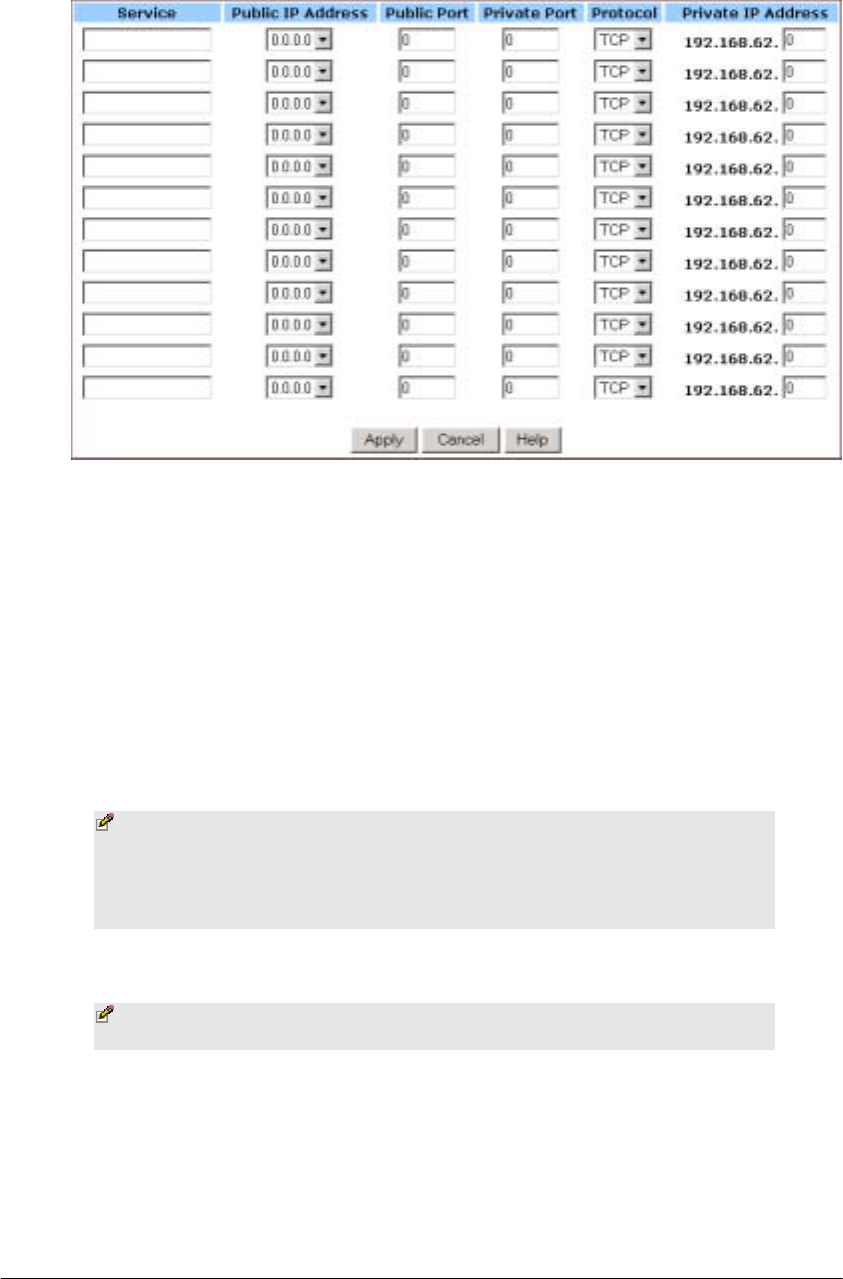 | Service | Public IP Address | Public Port | Private Port | Protocol | Private IP Address |
|---|---|---|---|---|---|
| | 0.0.0.0 | 0 | 0 | TCP | 192.168.62. 0 |
| | 0.0.0.0 | 0 | 0 | TCP | 192.168.62. 0 |
| | 0.0.0.0 | 0 | 0 | TCP | 192.168.62. 0 |
| | 0.0.0.0 | 0 | 0 | TCP | 192.168.62. 0 |
| | 0.0.0.0 | 0 | 0 | TCP | 192.168.62. 0 |
| | 0.0.0.0 | 0 | 0 | TCP | 192.168.62. 0 |
| | 0.0.0.0 | 0 | 0 | TCP | 192.168.62. 0 |
| | 0.0.0.0 | 0 | 0 | TCP | 192.168.62. 0 |
| | 0.0.0.0 | 0 | 0 | TCP | 192.168.62. 0 |
| | 0.0.0.0 | 0 | 0 | TCP | 192.168.62. 0 |
| | 0.0.0.0 | 0 | 0 | TCP | 192.168.62. 0 |
| | 0.0.0.0 | 0 | 0 | TCP | 192.168.62. 0 |

Apply Cancel Help